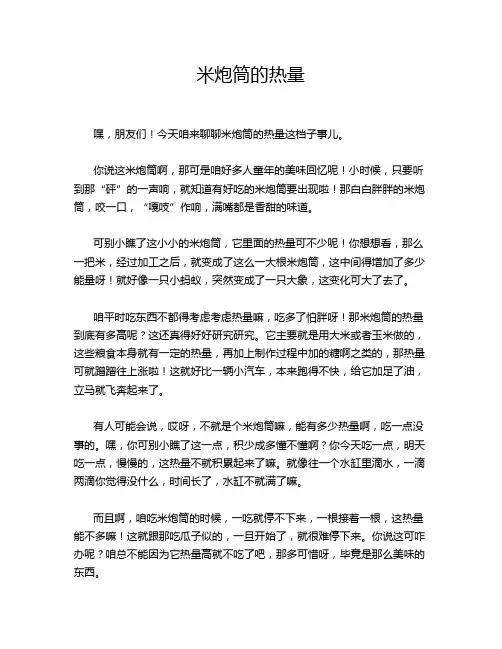 米炮筒的热量

嘿，朋友们！今天咱来聊聊米炮筒的热量这档子事儿。

你说这米炮筒啊，那可是咱好多人童年的美味回忆呢！小时候，只要听到那“砰”的一声响，就知道有好吃的米炮筒要出现啦！那白白胖胖的米炮筒，咬一口，“嘎吱”作响，满嘴都是香甜的味道。

可别小瞧了这小小的米炮筒，它里面的热量可不少呢！你想想看，那么一把米，经过加工之后，就变成了这么一大根米炮筒，这中间得增加了多少能量呀！就好像一只小蚂蚁，突然变成了一只大象，这变化可大了去了。

咱平时吃东西不都得考虑考虑热量嘛，吃多了怕胖呀！那米炮筒的热量到底有多高呢？这还真得好好研究研究。它主要就是用大米或者玉米做的，这些粮食本身就有一定的热量，再加上制作过程中加的糖啊之类的，那热量可就蹭蹭往上涨啦！这就好比一辆小汽车，本来跑得不快，给它加足了油，立马就飞奔起来了。

有人可能会说，哎呀，不就是个米炮筒嘛，能有多少热量啊，吃一点没事的。嘿，你可别小瞧了这一点，积少成多懂不懂啊？你今天吃一点，明天吃一点，慢慢的，这热量不就积累起来了嘛。就像往一个水缸里滴水，一滴两滴你觉得没什么，时间长了，水缸不就满了嘛。

而且啊，咱吃米炮筒的时候，一吃就停不下来，一根接着一根，这热量能不多嘛！这就跟那吃瓜子似的，一旦开始了，就很难停下来。你说这可咋办呢？咱总不能因为它热量高就不吃了吧，那多可惜呀，毕竟是那么美味的东西。